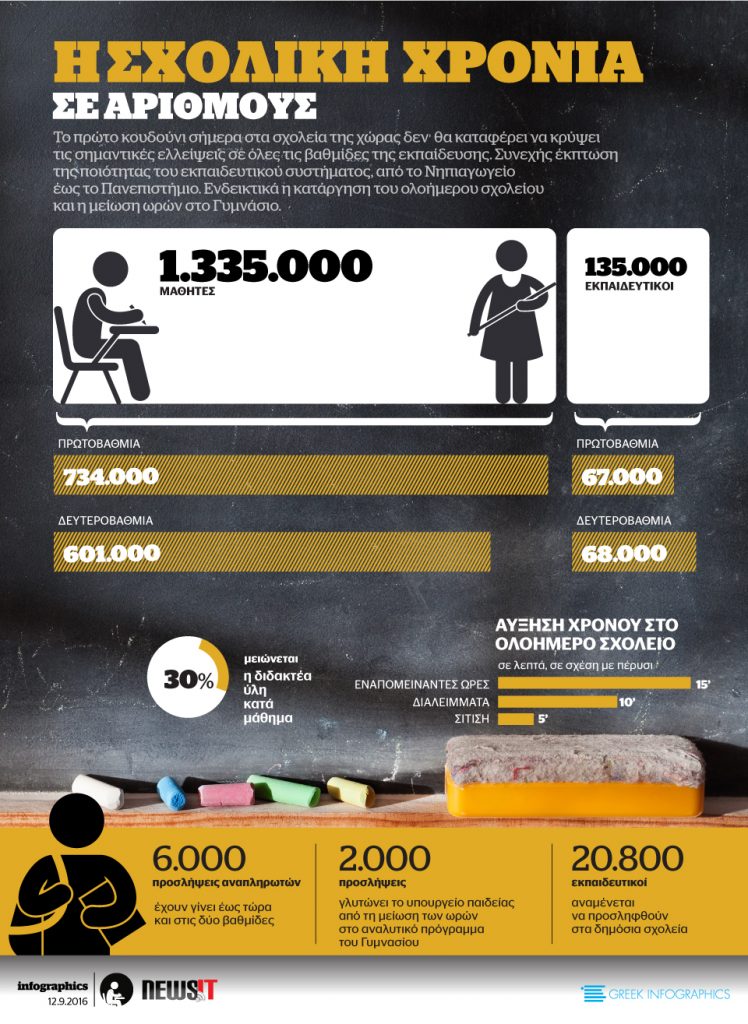 Η ΣΧΟΛΙΚΗ ΧΡΟΝΙΑ
ΣΕ ΑΡΙΘΜΟΥΣ

Το πρώτο κουδούνι σήμερα στα σχολεία της χώρας δεν θα καταφέρει να κρύψει τις σημαντικές ελλείψεις σε όλες τις βαθμίδες της εκπαίδευσης. Συνεχής έκπτωση της ποιότητας του εκπαιδευτικού συστήματος, από το Νηπιαγωγείο έως το Πανεπιστήμιο. Ενδεικτικά η κατάργηση του ολοήμερου σχολείου και η μείωση ωρών στο Γυμνάσιο.

1.335.000
ΜΑΘΗΤΕΣ

135.000
ΕΚΠΑΙΔΕΥΤΙΚΟΙ

ΠΡΩΤΟΒΑΘΜΙΑ
734.000

ΔΕΥΤΕΡΟΒΑΘΜΙΑ
601.000

ΠΡΩΤΟΒΑΘΜΙΑ
67.000

ΔΕΥΤΕΡΟΒΑΘΜΙΑ
68.000

30%
μειώνεται η διδακτέα ύλη κατά μάθημα

ΑΥΞΗΣΗ ΧΡΟΝΟΥ ΣΤΟ ΟΛΟΗΜΕΡΟ ΣΧΟΛΕΙΟ
σε λεπτά, σε σχέση με πέρυσι
ΕΝΑΠΟΜΕΙΝΑΝΤΕΣ ΩΡΕΣ 15'
ΔΙΑΛΕΙΜΜΑΤΑ 10'
ΣΙΤΙΣΗ 5'

6.000
προσλήψεις αναπληρωτών
έχουν γίνει έως τώρα και στις δύο βαθμίδες

2.000
προσλήψεις
γλυτώνει το υπουργείο παιδείας από τη μείωση των ωρών στο αναλυτικό πρόγραμμα του Γυμνασίου

20.800
εκπαιδευτικοί
αναμένεται να προσληφθούν στα δημόσια σχολεία

infographics
12.9.2016
NEWSIT
GREEK INFOGRAPHICS